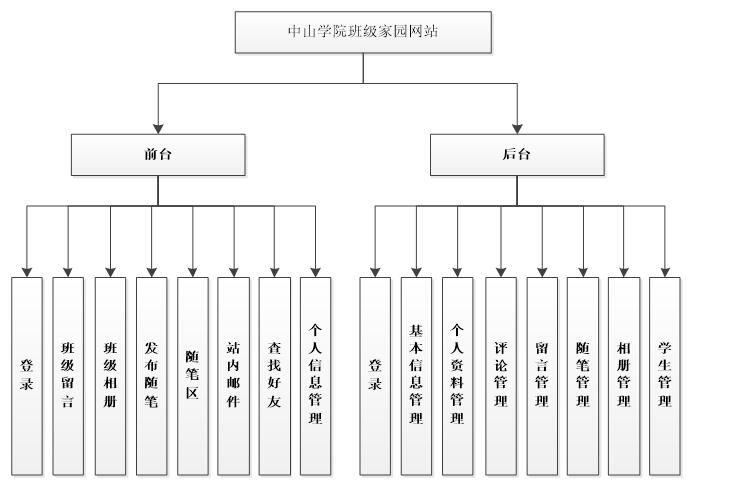 中山学院班级家园网站

前台

后台

登录

班级留言

班级相册

发布随笔

随笔区

站内邮件

查找好友

个人信息管理

登录

基本信息管理

个人资料管理

评论管理

留言管理

随笔管理

相册管理

学生管理